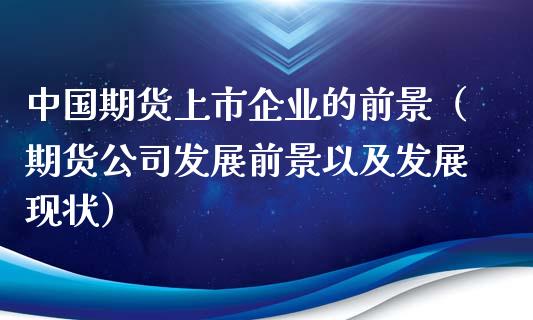 中国期货上市企业的前景（期货公司发展前景以及发展现状）